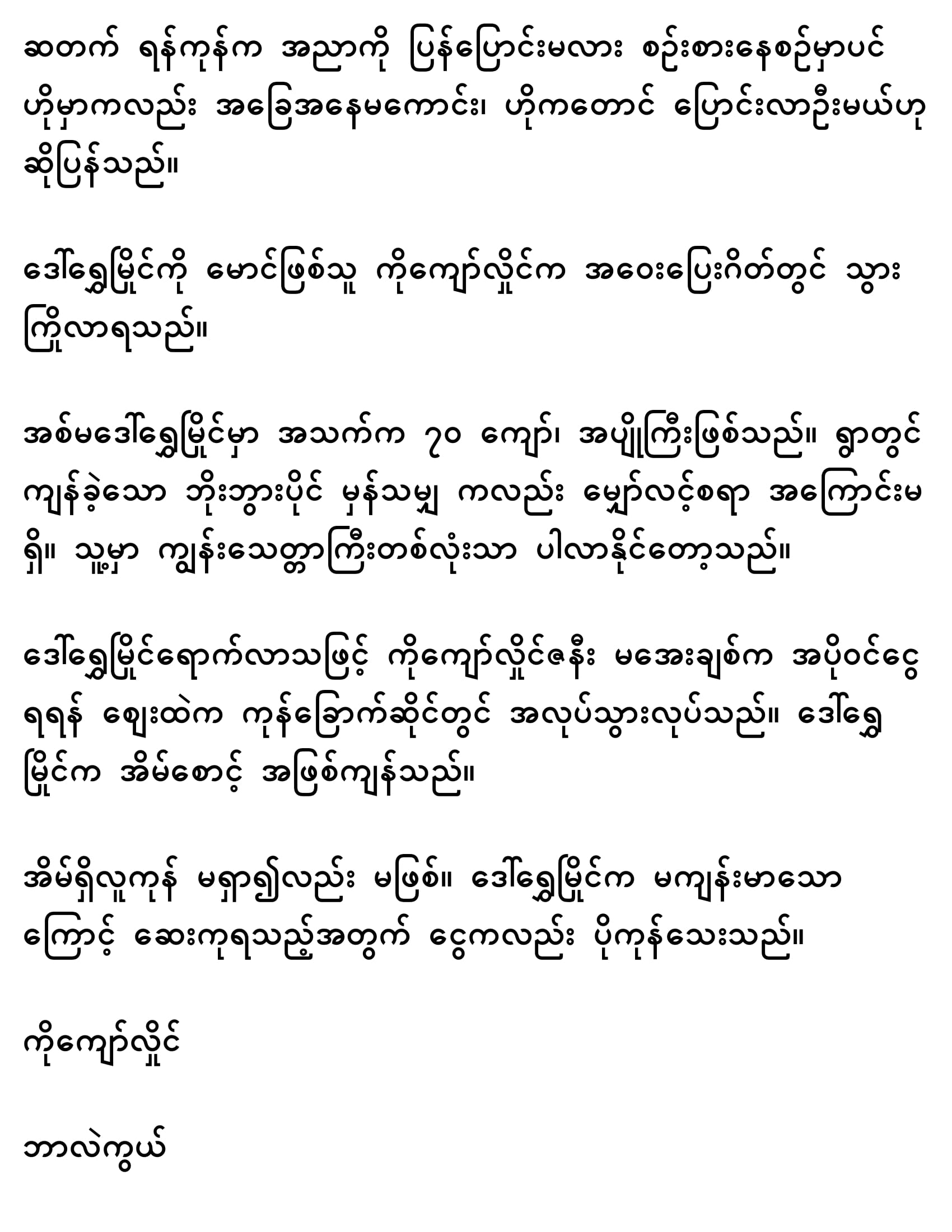 ဆတက် ရန်ကုန်က အညာကို ပြန်ပြောင်းမလား စဉ်းစားနေစဉ်မှာပင် ဟိုမှာကလည်း အခြေအနေမကောင်း၊ ဟိုကတောင် ပြောင်းလာဦးမယ်ဟု ဆိုပြန်သည်။

ဒေါ်ရွှေမြိုင်ကို မောင်ဖြစ်သူ ကိုကျော်လှိုင်က အဝေးပြေးဂိတ်တွင် သွားကြိုလာရသည်။

အစ်မဒေါ်ရွှေမြိုင်မှာ အသက်က ၇၀ ကျော်၊ အပျိုကြီးဖြစ်သည်။ ရွာတွင် ကျန်ခဲ့သော ဘိုးဘွားပိုင် မှန်သမျှ ကလည်း မျှော်လင့်စရာ အကြောင်းမရှိ။ သူ့မှာ ကျွန်းသေတ္တာကြီးတစ်လုံးသာ ပါလာနိုင်တော့သည်။

ဒေါ်ရွှေမြိုင်ရောက်လာသဖြင့် ကိုကျော်လှိုင်ဇနီး မအေးချစ်က အပိုဝင်ငွေရရန် ဈေးထဲက ကုန်ခြောက်ဆိုင်တွင် အလုပ်သွားလုပ်သည်။ ဒေါ်ရွှေမြိုင်က အိမ်စောင့် အဖြစ်ကျန်သည်။

အိမ်ရှိလူကုန် မရှာ၍လည်း မဖြစ်။ ဒေါ်ရွှေမြိုင်က မကျန်းမာသောကြောင့် ဆေးကုရသည့်အတွက် ငွေကလည်း ပိုကုန်သေးသည်။

ကိုကျော်လှိုင်

ဘာလဲကွယ်